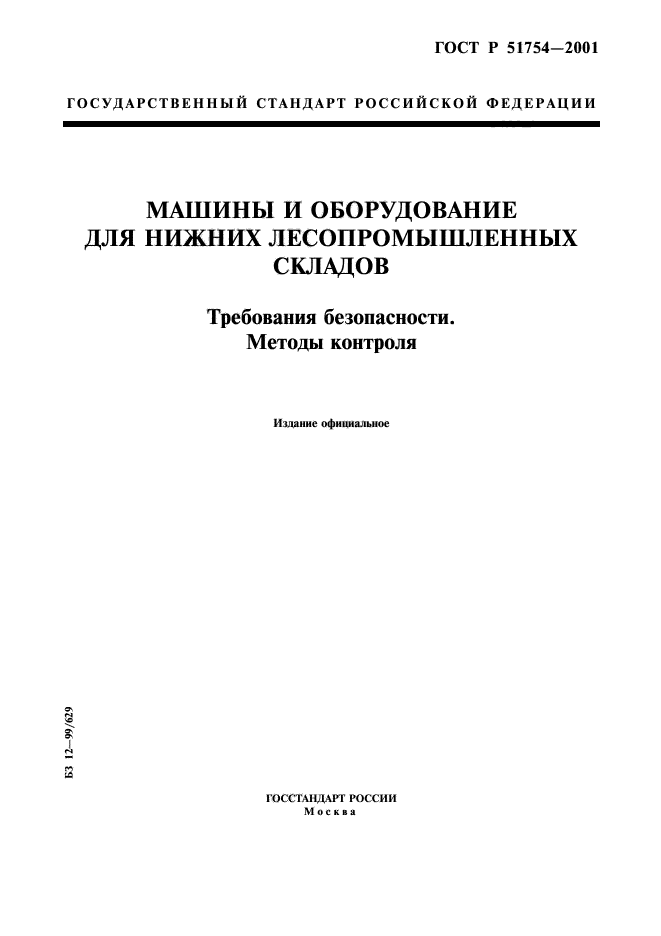 ГОСТ Р 51754—2001

ГОСУДАРСТВЕННЫЙ СТАНДАРТ РОССИЙСКОЙ ФЕДЕРАЦИИ

МАШИНЫ И ОБОРУДОВАНИЕ ДЛЯ НИЖНИХ ЛЕСОПРОМЫШЛЕННЫХ СКЛАДОВ

Требования безопасности. Методы контроля

Издание официальное

БЗ 12—99/629

ГОССТАНДАРТ РОССИИ
Москва